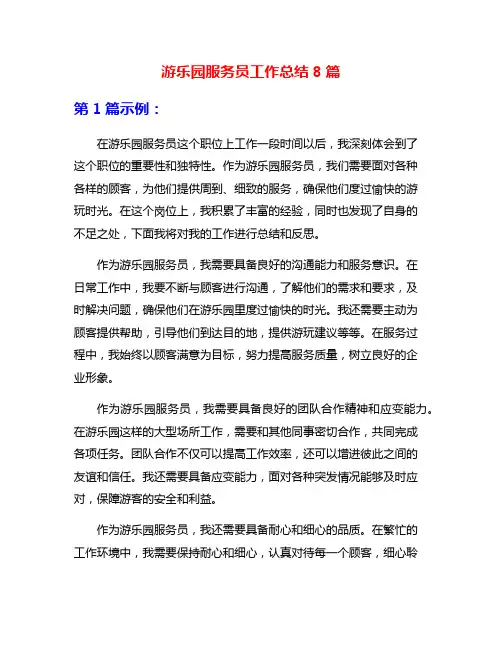 游乐园服务员工作总结 8 篇

第 1 篇示例：

在游乐园服务员这个职位上工作一段时间以后，我深刻体会到了这个职位的重要性和独特性。作为游乐园服务员，我们需要面对各种各样的顾客，为他们提供周到、细致的服务，确保他们度过愉快的游玩时光。在这个岗位上，我积累了丰富的经验，同时也发现了自身的不足之处，下面我将对我的工作进行总结和反思。

作为游乐园服务员，我需要具备良好的沟通能力和服务意识。在日常工作中，我要不断与顾客进行沟通，了解他们的需求和要求，及时解决问题，确保他们在游乐园里度过愉快的时光。我还需要主动为顾客提供帮助，引导他们到达目的地，提供游玩建议等等。在服务过程中，我始终以顾客满意为目标，努力提高服务质量，树立良好的企业形象。

作为游乐园服务员，我需要具备良好的团队合作精神和应变能力。在游乐园这样的大型场所工作，需要和其他同事密切合作，共同完成各项任务。团队合作不仅可以提高工作效率，还可以增进彼此之间的友谊和信任。我还需要具备应变能力，面对各种突发情况能够及时应对，保障游客的安全和利益。

作为游乐园服务员，我还需要具备耐心和细心的品质。在繁忙的工作环境中，我需要保持耐心和细心，认真对待每一个顾客，细心聆